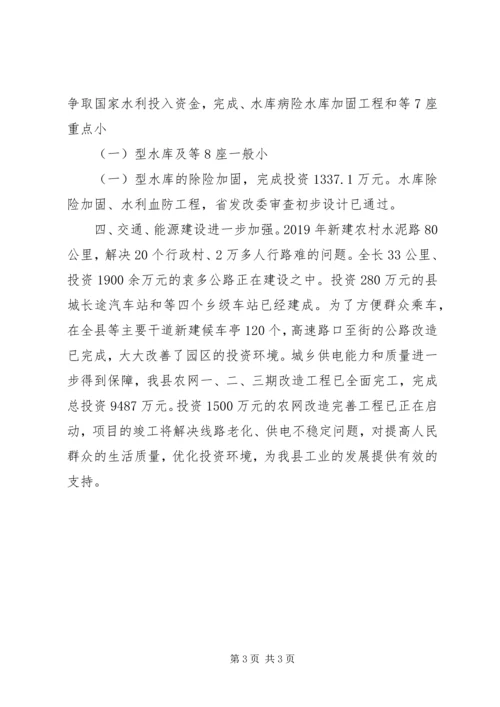 争取国家水利投入资金，完成、水库病险水库加固工程和等7座重点小

（一）型水库及等8座一般小

（一）型水库的除险加固，完成投资1337.1万元。水库除险加固、水利血防工程，省发改委审查初步设计已通过。

四、交通、能源建设进一步加强。2019年新建农村水泥路80公里，解决20个行政村、2万多人行路难的问题。全长33公里、投资1900余万元的袁多公路正在建设之中。投资280万元的县城长途汽车站和等四个乡级车站已经建成。为了方便群众乘车，在全县等主要干道新建候车亭120个，高速路口至街的公路改造已完成，大大改善了园区的投资环境。城乡供电能力和质量进一步得到保障，我县农网一、二、三期改造工程已全面完工，完成总投资9487万元。投资1500万元的农网改造完善工程已正在启动，项目的竣工将解决线路老化、供电不稳定问题，对提高人民群众的生活质量，优化投资环境，为我县工业的发展提供有效的支持。

第3页 共3页